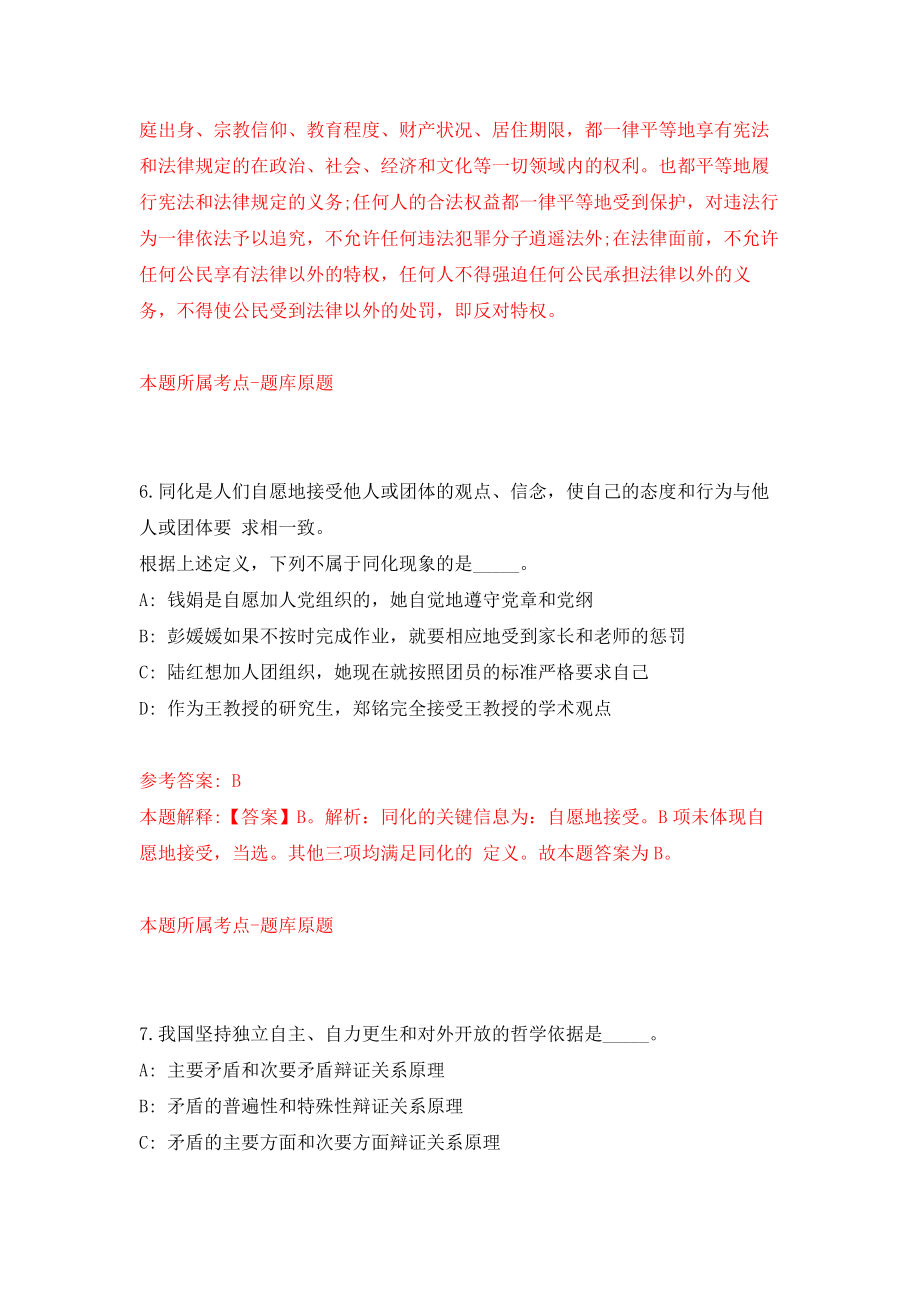 庭出身、宗教信仰、教育程度、财产状况、居住期限，都一律平等地享有宪法和法律规定的在政治、社会、经济和文化等一切领域内的权利。也都平等地履行宪法和法律规定的义务;任何人的合法权益都一律平等地受到保护，对违法行为一律依法予以追究，不允许任何违法犯罪分子逍遥法外;在法律面前，不允许任何公民享有法律以外的特权，任何人不得强迫任何公民承担法律以外的义务，不得使公民受到法律以外的处罚，即反对特权。

本题所属考点-题库原题

6.同化是人们自愿地接受他人或团体的观点、信念，使自己的态度和行为与他人或团体要 求相一致。
根据上述定义，下列不属于同化现象的是_____。
A: 钱娟是自愿加人党组织的，她自觉地遵守党章和党纲
B: 彭媛媛如果不按时完成作业，就要相应地受到家长和老师的惩罚
C: 陆红想加人团组织，她现在就按照团员的标准严格要求自己
D: 作为王教授的研究生，郑铭完全接受王教授的学术观点

参考答案: B
本题解释:【答案】B。解析：同化的关键信息为：自愿地接受。B项未体现自愿地接受，当选。其他三项均满足同化的 定义。故本题答案为B。

本题所属考点-题库原题

7.我国坚持独立自主、自力更生和对外开放的哲学依据是_____。
A: 主要矛盾和次要矛盾辩证关系原理
B: 矛盾的普遍性和特殊性辩证关系原理
C: 矛盾的主要方面和次要方面辩证关系原理